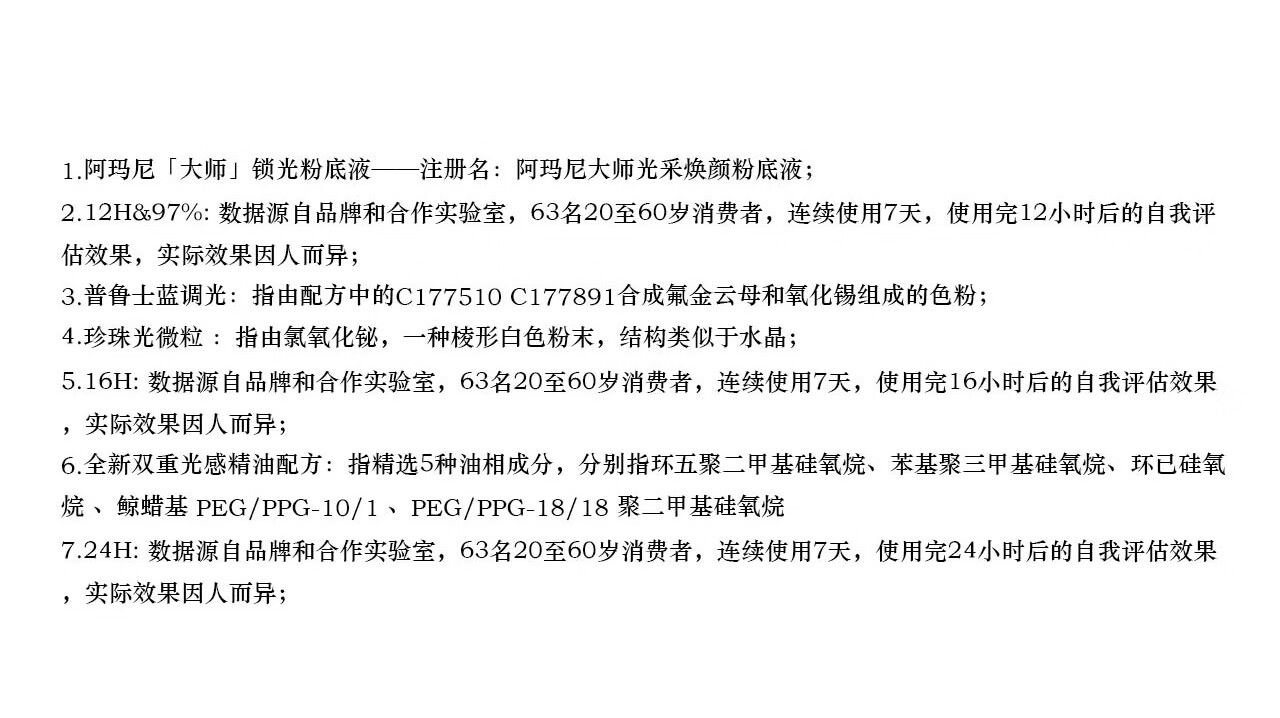 1.阿玛尼「大师」锁光粉底液——注册名：阿玛尼大师光采焕颜粉底液；

2.12H&97%：数据源自品牌和合作实验室，63名20至60岁消费者，连续使用7天，使用完12小时后的自我评估效果，实际效果因人而异；

3.普鲁士蓝调光：指由配方中的C177510 C177891合成氟金云母和氧化锡组成的色粉；

4.珍珠光微粒：指由氯氧化铋，一种棱形白色粉末，结构类似于水晶；

5.16H：数据源自品牌和合作实验室，63名20至60岁消费者，连续使用7天，使用完16小时后的自我评估效果，实际效果因人而异；

6.全新双重光感精油配方：指精选5种油相成分，分别指环五聚二甲基硅氧烷、苯基聚三甲基硅氧烷、环已硅氧烷、鲸蜡基PEG/PPG-10/1、PEG/PPG-18/18聚二甲基硅氧烷

7.24H：数据源自品牌和合作实验室，63名20至60岁消费者，连续使用7天，使用完24小时后的自我评估效果，实际效果因人而异；